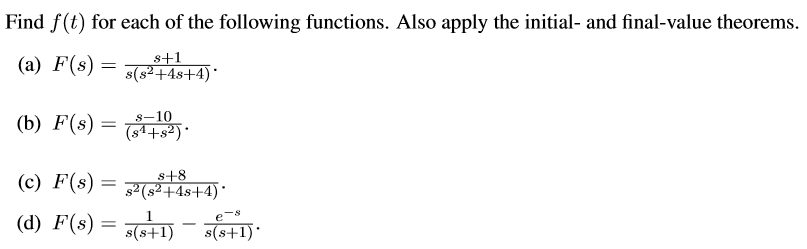 Find $f(t)$ for each of the following functions. Also apply the initial- and final-value theorems.

(a) $F(s) = \frac{s+1}{s(s^2+4s+4)}$.

(b) $F(s) = \frac{s-10}{(s^4+s^2)}$.

(c) $F(s) = \frac{s+8}{s^2(s^2+4s+4)}$.

(d) $F(s) = \frac{1}{s(s+1)} - \frac{e^{-s}}{s(s+1)}$.